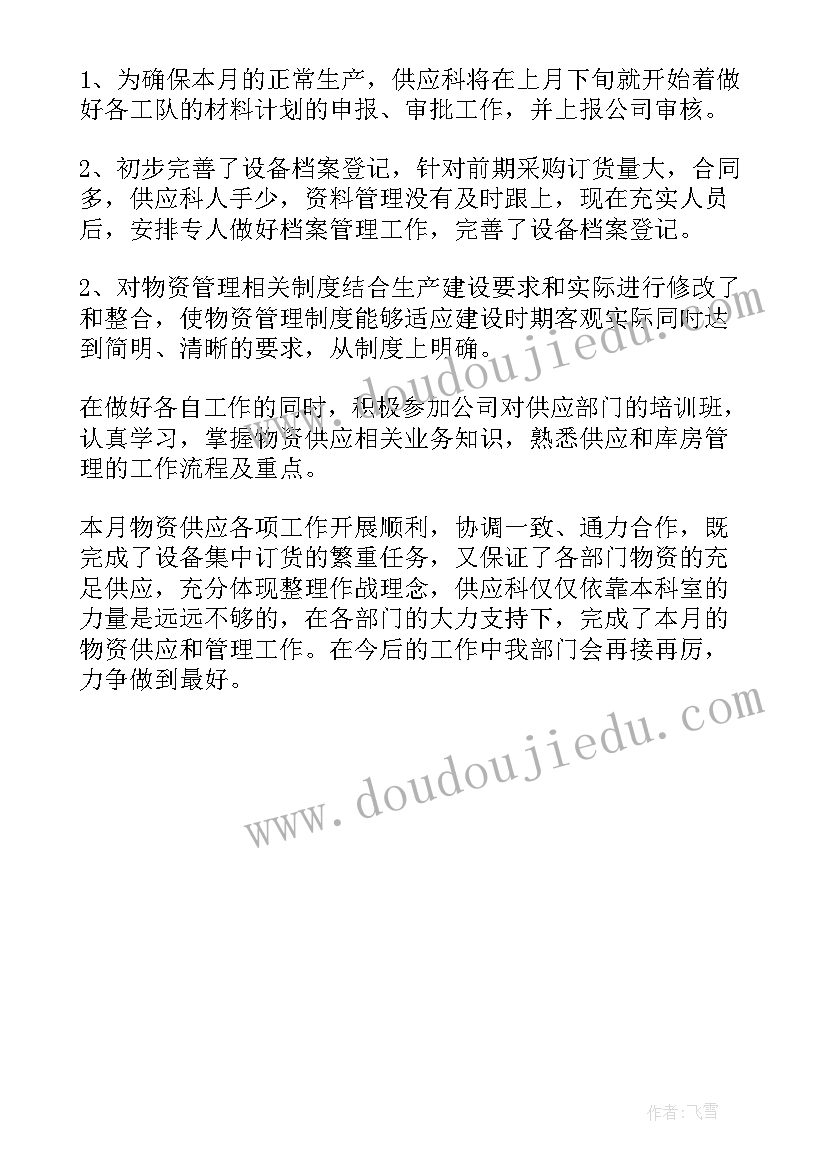 1、为确保本月的正常生产，供应科将在上月下旬就开始着做好各工队的材料计划的申报、审批工作，并上报公司审核。

2、初步完善了设备档案登记，针对前期采购订货量大，合同多，供应科人手少，资料管理没有及时跟上，现在充实人员后，安排专人做好档案管理工作，完善了设备档案登记。

2、对物资管理相关制度结合生产建设要求和实际进行修改了和整合，使物资管理制度能够适应建设时期客观实际同时达到简明、清晰的要求，从制度上明确。

在做好各自工作的同时，积极参加公司对供应部门的培训班，认真学习，掌握物资供应相关业务知识，熟悉供应和库房管理的工作流程及重点。

本月物资供应各项工作开展顺利，协调一致、通力合作，既完成了设备集中订货的繁重任务，又保证了各部门物资的充足供应，充分体现整理作战理念，供应科仅仅依靠本科室的力量是远远不够的，在各部门的大力支持下，完成了本月的物资供应和管理工作。在今后的工作中我部门会再接再厉，力争做到最好。

www.doudoujiedu.com

www.doudoujiedu.com

作者：飞雪